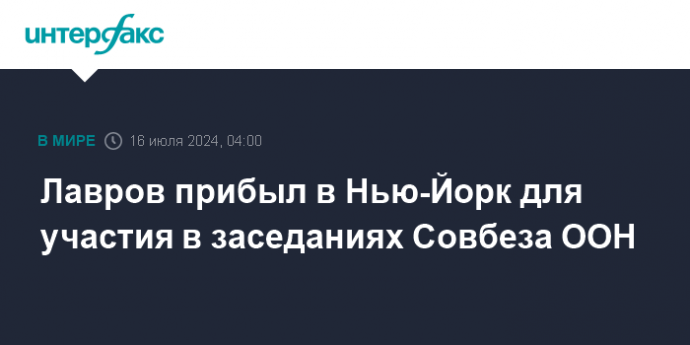 интерфакс

В МИРЕ 16 июля 2024, 04:00

Лавров прибыл в Нью-Йорк для участия в заседаниях Совбеза ООН